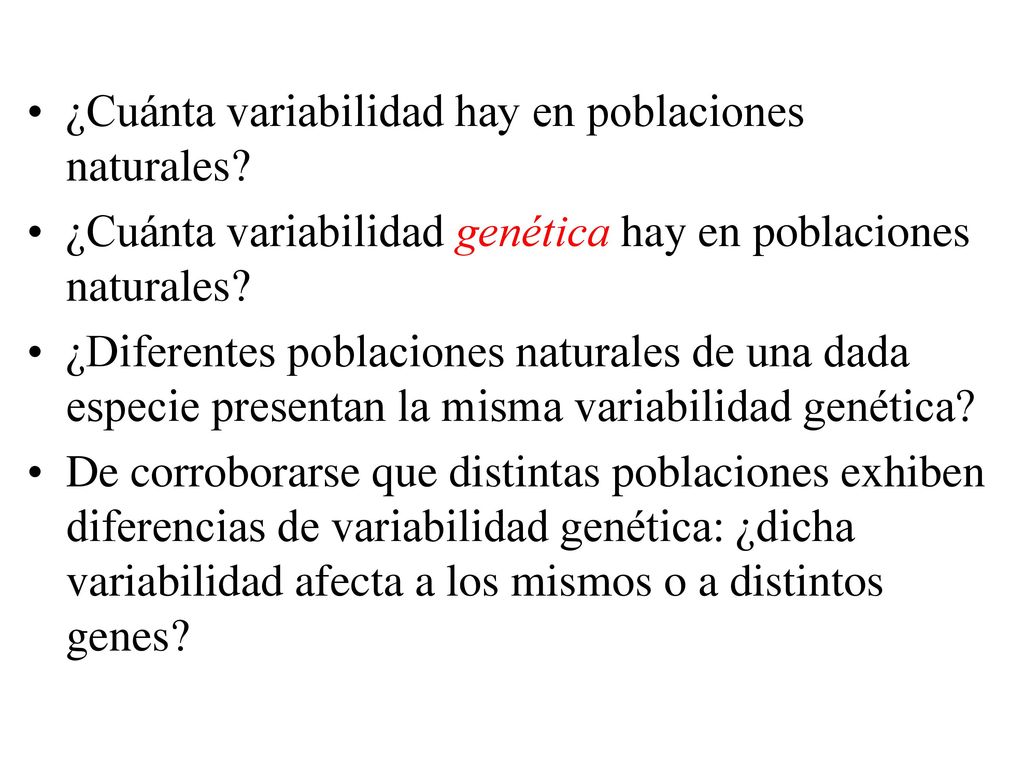 • ¿Cuánta variabilidad hay en poblaciones naturales?

• ¿Cuánta variabilidad genética hay en poblaciones naturales?

• ¿Diferentes poblaciones naturales de una dada especie presentan la misma variabilidad genética?

• De corroborarse que distintas poblaciones exhiben diferencias de variabilidad genética: ¿dicha variabilidad afecta a los mismos o a distintos genes?